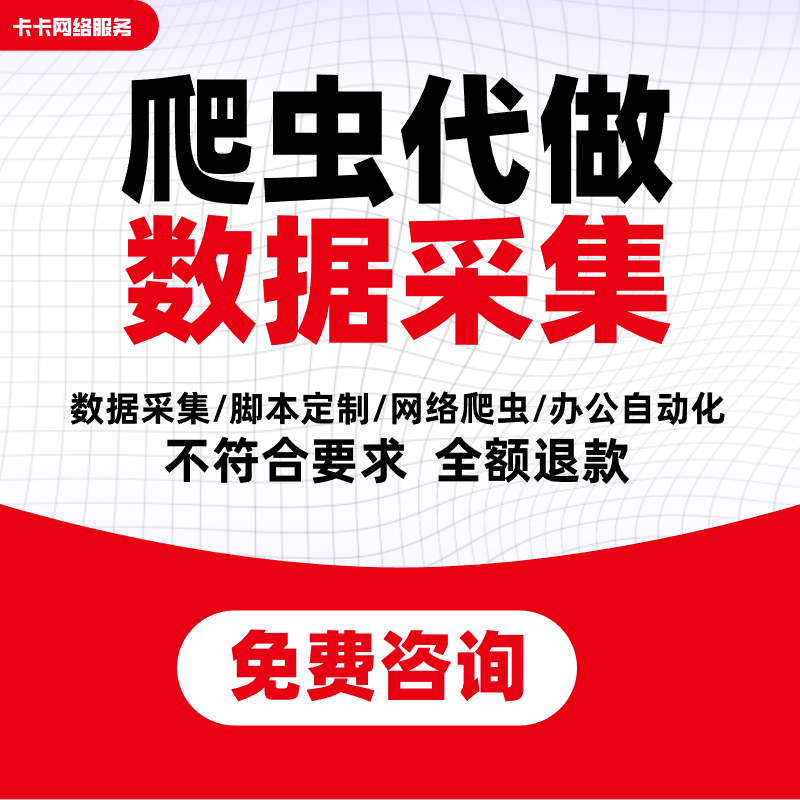 卡卡网络服务

爬虫代做
数据采集

数据采集/脚本定制/网络爬虫/办公自动化
不符合要求 全额退款

免费咨询